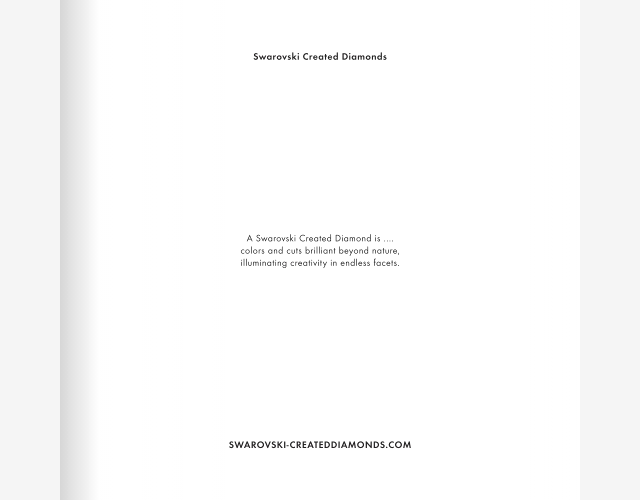 Swarovski Created Diamonds

A Swarovski Created Diamond is .... colors and cuts brilliant beyond nature, illuminating creativity in endless facets.

SWAROVSKI-CREATEDDIAMONDS.COM